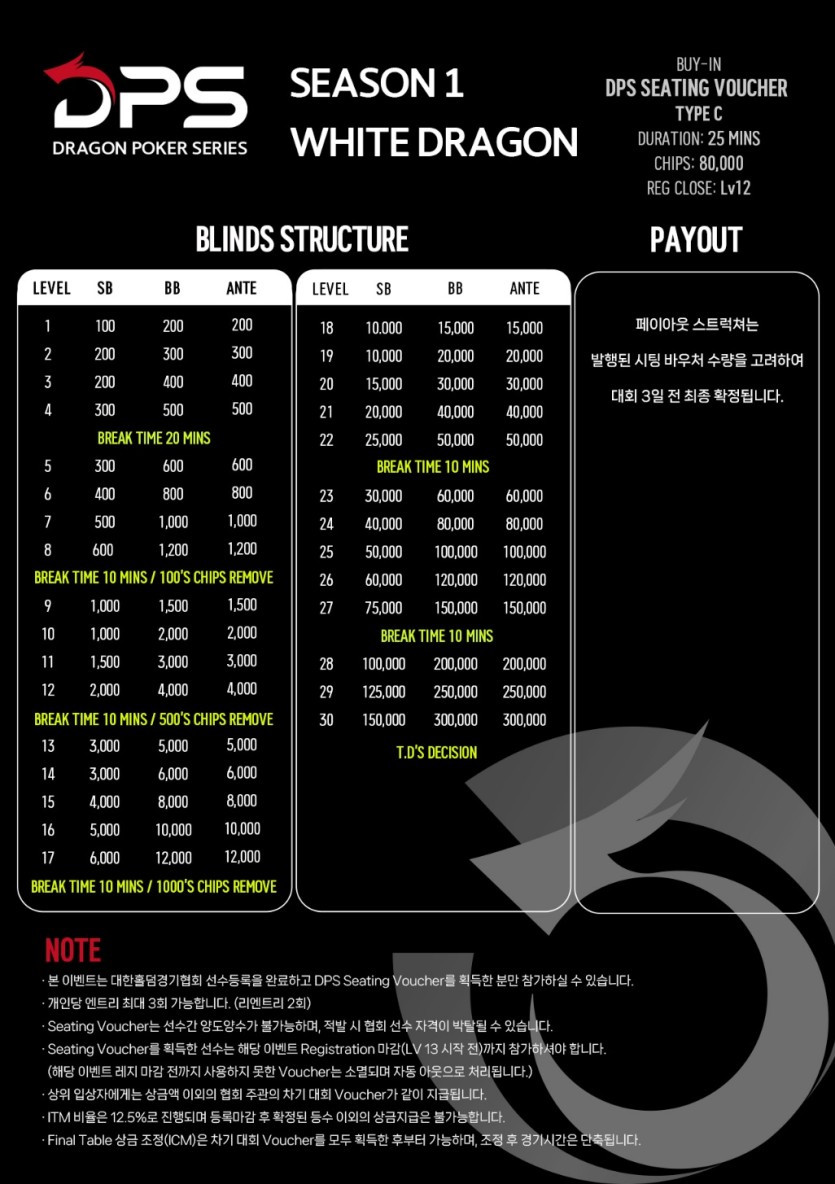 DPS
DRAGON POKER SERIES

SEASON 1
WHITE DRAGON

BUY-IN
DPS SEATING VOUCHER
TYPE C
DURATION: 25 MINS
CHIPS: 80,000
REG CLOSE: Lv12

BLINDS STRUCTURE

| LEVEL | SB | BB | ANTE |
|---|---|---|---|
| 1 | 100 | 200 | 200 |
| 2 | 200 | 300 | 300 |
| 3 | 200 | 400 | 400 |
| 4 | 300 | 500 | 500 |
| BREAK TIME 20 MINS | | | |
| 5 | 300 | 600 | 600 |
| 6 | 400 | 800 | 800 |
| 7 | 500 | 1,000 | 1,000 |
| 8 | 600 | 1,200 | 1,200 |
| BREAK TIME 10 MINS / 100'S CHIPS REMOVE | | | |
| 9 | 1,000 | 1,500 | 1,500 |
| 10 | 1,000 | 2,000 | 2,000 |
| 11 | 1,500 | 3,000 | 3,000 |
| 12 | 2,000 | 4,000 | 4,000 |
| BREAK TIME 10 MINS / 500'S CHIPS REMOVE | | | |
| 13 | 3,000 | 5,000 | 5,000 |
| 14 | 3,000 | 6,000 | 6,000 |
| 15 | 4,000 | 8,000 | 8,000 |
| 16 | 5,000 | 10,000 | 10,000 |
| 17 | 6,000 | 12,000 | 12,000 |
| BREAK TIME 10 MINS / 1000'S CHIPS REMOVE | | | |

| LEVEL | SB | BB | ANTE |
|---|---|---|---|
| 18 | 10.000 | 15,000 | 15,000 |
| 19 | 10,000 | 20,000 | 20,000 |
| 20 | 15,000 | 30,000 | 30,000 |
| 21 | 20,000 | 40,000 | 40,000 |
| 22 | 25,000 | 50,000 | 50,000 |
| BREAK TIME 10 MINS | | | |
| 23 | 30,000 | 60,000 | 60,000 |
| 24 | 40,000 | 80,000 | 80,000 |
| 25 | 50,000 | 100,000 | 100,000 |
| 26 | 60,000 | 120,000 | 120,000 |
| 27 | 75,000 | 150,000 | 150,000 |
| BREAK TIME 10 MINS | | | |
| 28 | 100,000 | 200,000 | 200,000 |
| 29 | 125,000 | 250,000 | 250,000 |
| 30 | 150,000 | 300,000 | 300,000 |
| T.D'S DECISION | | | |

PAYOUT

페이아웃 스트럭쳐는
발행된 시팅 바우처 수량을 고려하여
대회 3일 전 최종 확정됩니다.

NOTE
· 본 이벤트는 대한홀덤경기협회 선수등록을 완료하고 DPS Seating Voucher를 획득한 분만 참가하실 수 있습니다.
· 개인당 엔트리 최대 3회 가능합니다. (리엔트리 2회)
· Seating Voucher는 선수간 양도양수가 불가능하며, 적발 시 협회 선수 자격이 박탈될 수 있습니다.
· Seating Voucher를 획득한 선수는 해당 이벤트 Registration 마감(LV 13 시작 전)까지 참가하셔야 합니다.
(해당 이벤트 레지 마감 전까지 사용하지 못한 Voucher는 소멸되며 자동 아웃으로 처리됩니다.)
· 상위 입상자에게는 상금액 이외의 협회 주관의 차기 대회 Voucher가 같이 지급됩니다.
· ITM 비율은 12.5%로 진행되며 등록마감 후 확정된 등수 이외의 상금지급은 불가능합니다.
· Final Table 상금 조정(ICM)은 차기 대회 Voucher를 모두 획득한 후부터 가능하며, 조정 후 경기시간은 단축됩니다.